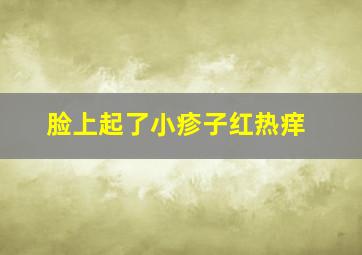 脸上起了小疹子红热痒